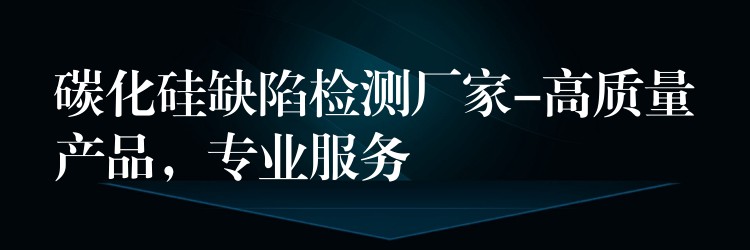 碳化硅缺陷检测厂家-高质量产品，专业服务